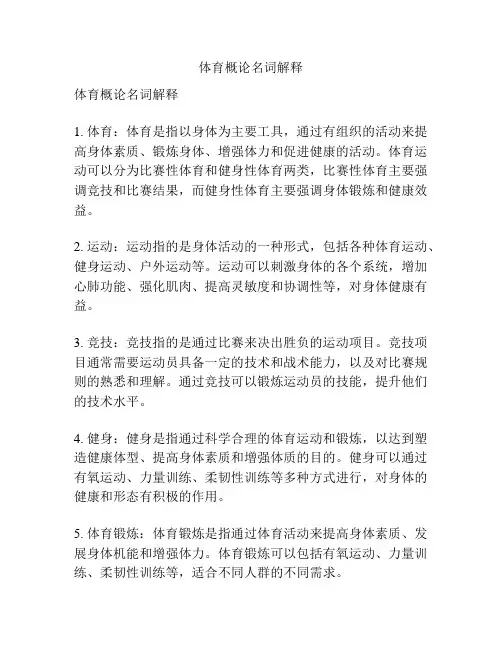 体育概论名词解释

体育概论名词解释

1. 体育：体育是指以身体为主要工具，通过有组织的活动来提高身体素质、锻炼身体、增强体力和促进健康的活动。体育运动可以分为比赛性体育和健身性体育两类，比赛性体育主要强调竞技和比赛结果，而健身性体育主要强调身体锻炼和健康效益。

2. 运动：运动指的是身体活动的一种形式，包括各种体育运动、健身运动、户外运动等。运动可以刺激身体的各个系统，增加心肺功能、强化肌肉、提高灵敏度和协调性等，对身体健康有益。

3. 竞技：竞技指的是通过比赛来决出胜负的运动项目。竞技项目通常需要运动员具备一定的技术和战术能力，以及对比赛规则的熟悉和理解。通过竞技可以锻炼运动员的技能，提升他们的技术水平。

4. 健身：健身是指通过科学合理的体育运动和锻炼，以达到塑造健康体型、提高身体素质和增强体质的目的。健身可以通过有氧运动、力量训练、柔韧性训练等多种方式进行，对身体的健康和形态有积极的作用。

5. 体育锻炼：体育锻炼是指通过体育活动来提高身体素质、发展身体机能和增强体力。体育锻炼可以包括有氧运动、力量训练、柔韧性训练等，适合不同人群的不同需求。